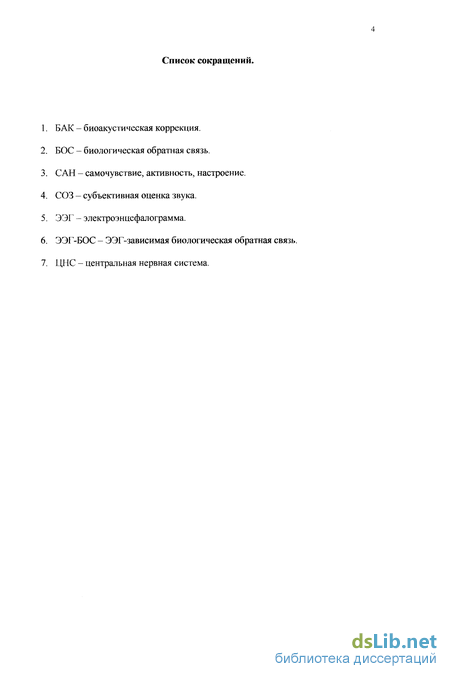 4

Список сокращений.

1. БАК – биоакустическая коррекция.

2. БОС – биологическая обратная связь.

3. САН – самочувствие, активность, настроение.

4. СОЗ – субъективная оценка звука.

5. ЭЭГ – электроэнцефалограмма.

6. ЭЭГ-БОС – ЭЭГ-зависимая биологическая обратная связь.

7. ЦНС – центральная нервная система.

dsLib.net
библиотека диссертаций